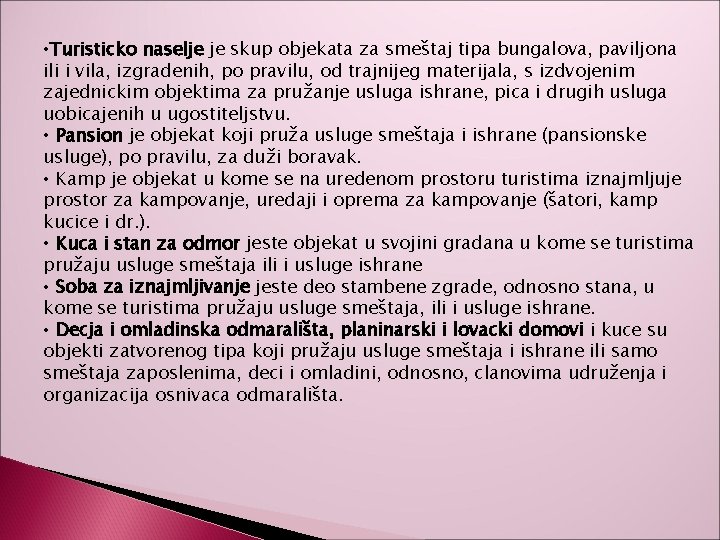 •Turisticko naselje je skup objekata za smeštaj tipa bungalova, paviljona ili i vila, izgradenih, po pravilu, od trajnijeg materijala, s izdvojenim zajednickim objektima za pružanje usluga ishrane, pica i drugih usluga uobicajenih u ugostiteljstvu.
• Pansion je objekat koji pruža usluge smeštaja i ishrane (pansionske usluge), po pravilu, za duži boravak.
• Kamp je objekat u kome se na uredenom prostoru turistima iznajmljuje prostor za kampovanje, uredaji i oprema za kampovanje (šatori, kamp kucice i dr.).
• Kuca i stan za odmor jeste objekat u svojini gradana u kome se turistima pružaju usluge smeštaja ili i usluge ishrane
• Soba za iznajmljivanje jeste deo stambene zgrade, odnosno stana, u kome se turistima pružaju usluge smeštaja, ili i usluge ishrane.
• Decja i omladinska odmarališta, planinarski i lovacki domovi i kuce su objekti zatvorenog tipa koji pružaju usluge smeštaja i ishrane ili samo smeštaja zaposlenima, deci i omladini, odnosno, clanovima udruženja i organizacija osnivaca odmarališta.